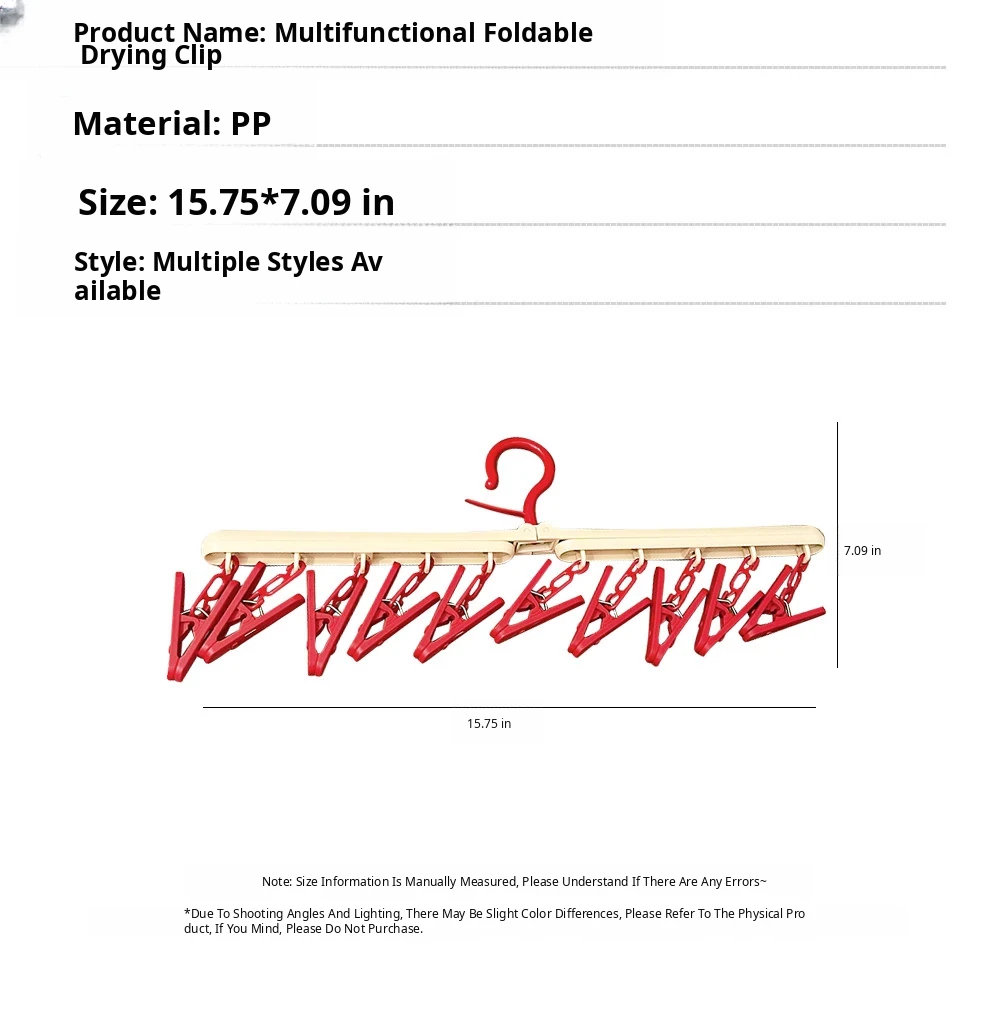 Product Name: Multifunctional Foldable Drying Clip

Material: PP

Size: 15.75*7.09 in

Style: Multiple Styles Available

7.09 in

15.75 in

Note: Size Information Is Manually Measured, Please Understand If There Are Any Errors~

*Due To Shooting Angles And Lighting, There May Be Slight Color Differences, Please Refer To The Physical Product, If You Mind, Please Do Not Purchase.